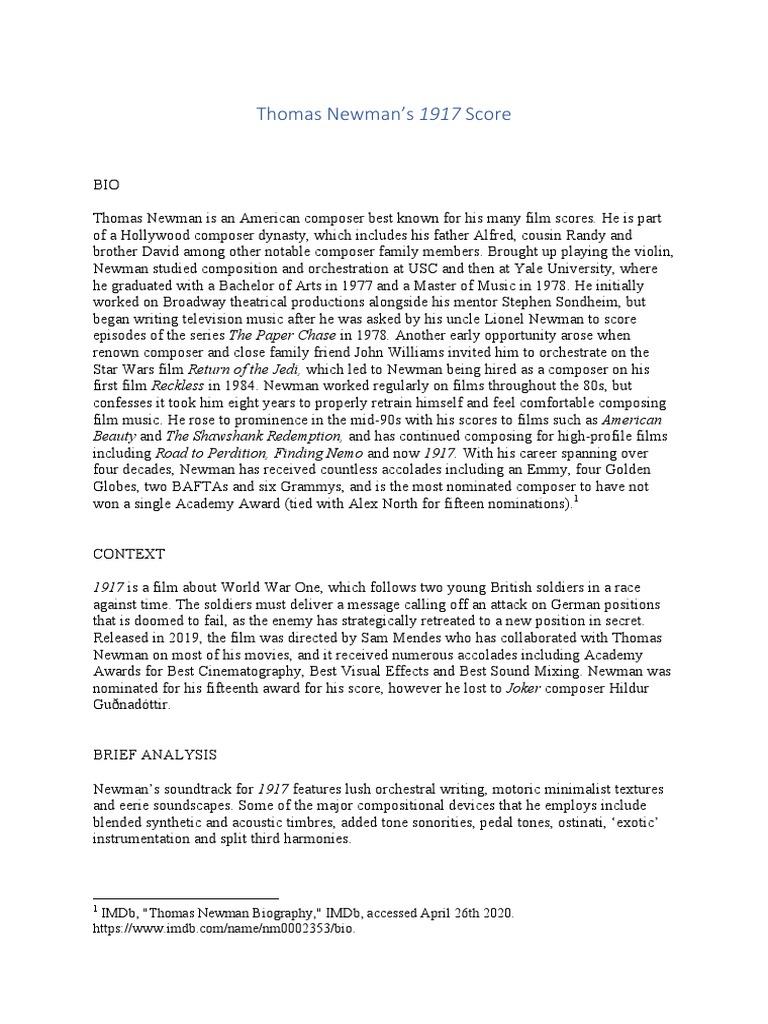 Thomas Newman's 1917 Score

BIO

Thomas Newman is an American composer best known for his many film scores. He is part of a Hollywood composer dynasty, which includes his father Alfred, cousin Randy and brother David among other notable composer family members. Brought up playing the violin, Newman studied composition and orchestration at USC and then at Yale University, where he graduated with a Bachelor of Arts in 1977 and a Master of Music in 1978. He initially worked on Broadway theatrical productions alongside his mentor Stephen Sondheim, but began writing television music after he was asked by his uncle Lionel Newman to score episodes of the series The Paper Chase in 1978. Another early opportunity arose when renown composer and close family friend John Williams invited him to orchestrate on the Star Wars film Return of the Jedi, which led to Newman being hired as a composer on his first film Reckless in 1984. Newman worked regularly on films throughout the 80s, but confesses it took him eight years to properly retrain himself and feel comfortable composing film music. He rose to prominence in the mid-90s with his scores to films such as American Beauty and The Shawshank Redemption, and has continued composing for high-profile films including Road to Perdition, Finding Nemo and now 1917. With his career spanning over four decades, Newman has received countless accolades including an Emmy, four Golden Globes, two BAFTAs and six Grammys, and is the most nominated composer to have not won a single Academy Award (tied with Alex North for fifteen nominations).$^1$

CONTEXT

1917 is a film about World War One, which follows two young British soldiers in a race against time. The soldiers must deliver a message calling off an attack on German positions that is doomed to fail, as the enemy has strategically retreated to a new position in secret. Released in 2019, the film was directed by Sam Mendes who has collaborated with Thomas Newman on most of his movies, and it received numerous accolades including Academy Awards for Best Cinematography, Best Visual Effects and Best Sound Mixing. Newman was nominated for his fifteenth award for his score, however he lost to Joker composer Hildur Guðnadóttir.

BRIEF ANALYSIS

Newman's soundtrack for 1917 features lush orchestral writing, motoric minimalist textures and eerie soundscapes. Some of the major compositional devices that he employs include blended synthetic and acoustic timbres, added tone sonorities, pedal tones, ostinati, 'exotic' instrumentation and split third harmonies.

$^1$ IMDb, "Thomas Newman Biography," IMDb, accessed April 26th 2020. https://www.imdb.com/name/nm0002353/bio.